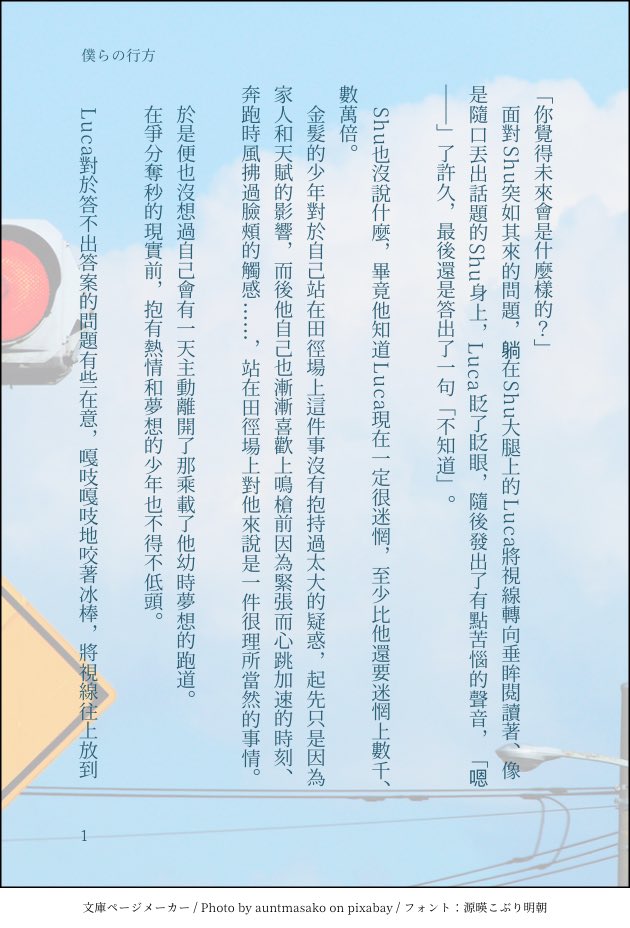 僕らの行方

「你覺得未來會是什麼樣的？」

面對Shu突如其來的問題，躺在Shu大腿上的Luca將視線轉向垂眸閱讀著、像是隨口丟出話題的Shu身上，Luca眨了眨眼，隨後發出了有點苦惱的聲音，「嗯——」了許久，最後還是答出了一句「不知道」。

Shu也沒說什麼，畢竟他知道Luca現在一定很迷惘，至少比他還要迷惘上數千、數萬倍。

金髮的少年對於自己站在田徑場上這件事沒有抱持過太大的疑惑，起先只是因為家人和天賦的影響，而後他自己也漸漸喜歡上鳴槍前因為緊張而心跳加速的時刻、奔跑時風拂過臉頰的觸感……，站在田徑場上對他來說是一件很理所當然的事情。

於是便也沒想過自己會有一天主動離開了那乘載了他幼時夢想的跑道。

在爭分奪秒的現實前，抱有熱情和夢想的少年也不得不低頭。

Luca對於答不出答案的問題有些在意，嘎吱嘎吱地咬著冰棒，將視線往上放到

1

文庫ページメーカー / Photo by auntmasako on pixabay / フォント：源暎こぶり明朝